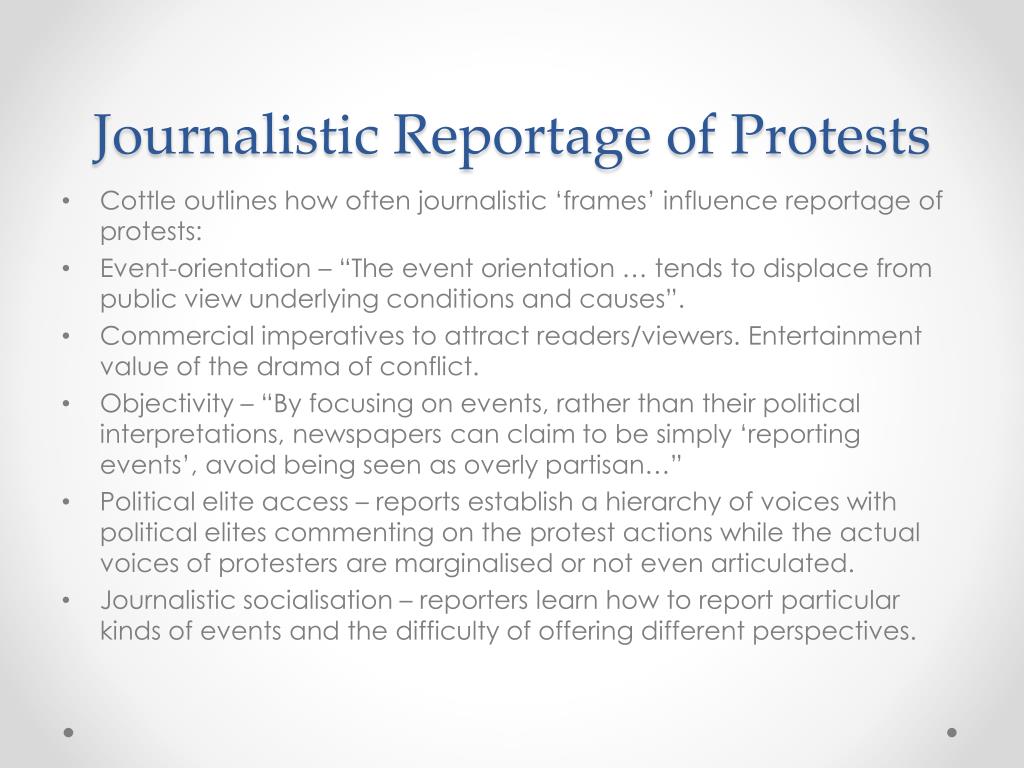 Journalistic Reportage of Protests

• Cottle outlines how often journalistic ‘frames’ influence reportage of protests:
• Event-orientation – “The event orientation … tends to displace from public view underlying conditions and causes”.
• Commercial imperatives to attract readers/viewers. Entertainment value of the drama of conflict.
• Objectivity – “By focusing on events, rather than their political interpretations, newspapers can claim to be simply ‘reporting events’, avoid being seen as overly partisan…”
• Political elite access – reports establish a hierarchy of voices with political elites commenting on the protest actions while the actual voices of protesters are marginalised or not even articulated.
• Journalistic socialisation – reporters learn how to report particular kinds of events and the difficulty of offering different perspectives.